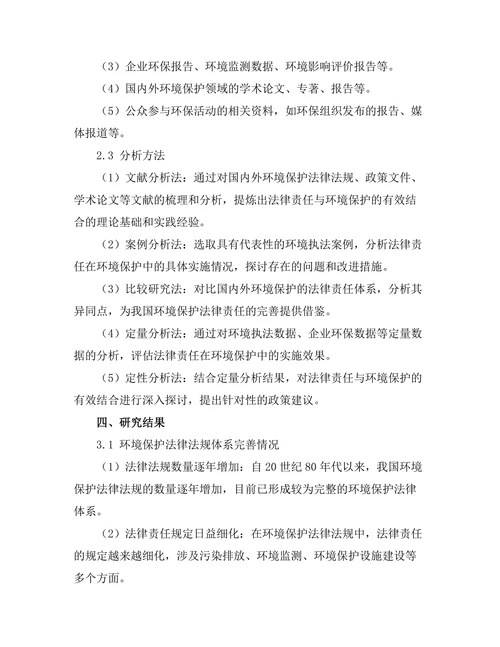 （3）企业环保报告、环境监测数据、环境影响评价报告等。

（4）国内外环境保护领域的学术论文、专著、报告等。

（5）公众参与环保活动的相关资料，如环保组织发布的报告、媒体报道等。

2.3 分析方法

（1）文献分析法：通过对国内外环境保护法律法规、政策文件、学术论文等文献的梳理和分析，提炼出法律责任与环境保护的有效结合的理论基础和实践经验。

（2）案例分析法：选取具有代表性的环境执法案例，分析法律责任在环境保护中的具体实施情况，探讨存在的问题和改进措施。

（3）比较研究法：对比国内外环境保护的法律责任体系，分析其异同点，为我国环境保护法律责任的完善提供借鉴。

（4）定量分析法：通过对环境执法数据、企业环保数据等定量数据的分析，评估法律责任在环境保护中的实施效果。

（5）定性分析法：结合定量分析结果，对法律责任与环境保护的有效结合进行深入探讨，提出针对性的政策建议。

四、研究结果

3.1 环境保护法律法规体系完善情况

（1）法律法规数量逐年增加：自 20 世纪 80 年代以来，我国环境保护法律法规的数量逐年增加，目前已形成较为完整的环境保护法律体系。

（2）法律责任规定日益细化：在环境保护法律法规中，法律责任的规定越来越细化，涉及污染排放、环境监测、环境保护设施建设等多个方面。